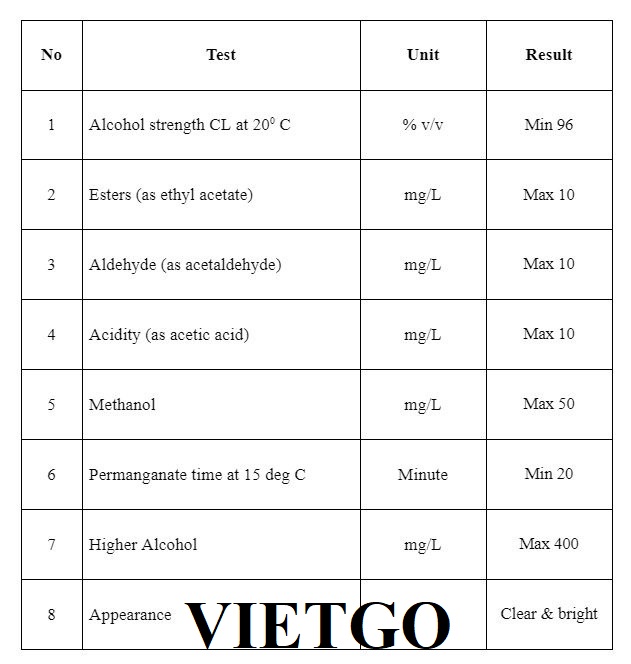 | No | Test | Unit | Result |
|---|---|---|---|
| 1 | Alcohol strength CL at $20^0$ C | % v/v | Min 96 |
| 2 | Esters (as ethyl acetate) | mg/L | Max 10 |
| 3 | Aldehyde (as acetaldehyde) | mg/L | Max 10 |
| 4 | Acidity (as acetic acid) | mg/L | Max 10 |
| 5 | Methanol | mg/L | Max 50 |
| 6 | Permanganate time at 15 deg C | Minute | Min 20 |
| 7 | Higher Alcohol | mg/L | Max 400 |
| 8 | Appearance |  | Clear & bright |

VIETGO